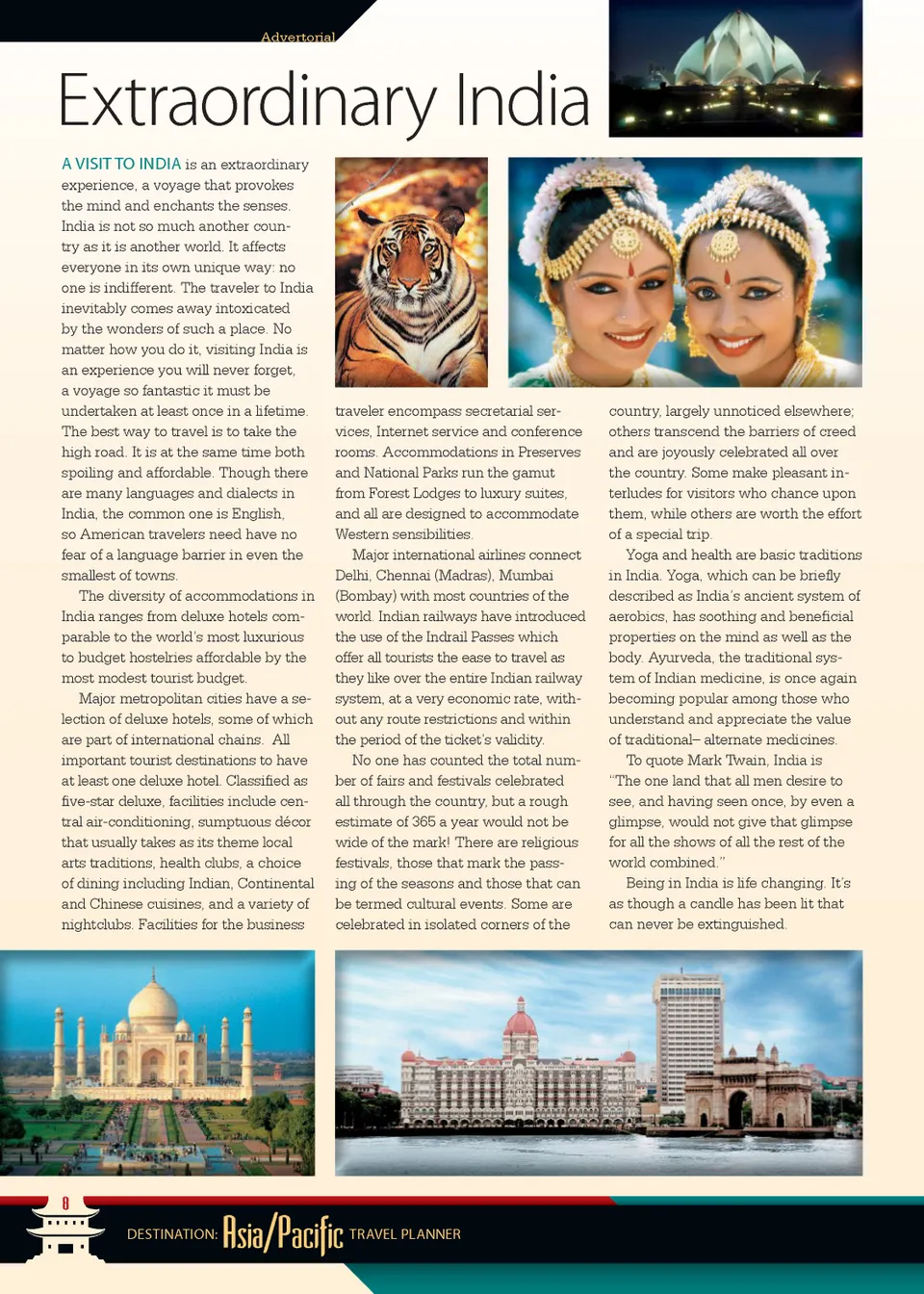 Advertorial

Extraordinary India

A VISIT TO INDIA is an extraordinary experience, a voyage that provokes the mind and enchants the senses. India is not so much another country as it is another world. It affects everyone in its own unique way: no one is indifferent. The traveler to India inevitably comes away intoxicated by the wonders of such a place. No matter how you do it, visiting India is an experience you will never forget, a voyage so fantastic it must be undertaken at least once in a lifetime. The best way to travel is to take the high road. It is at the same time both spoiling and affordable. Though there are many languages and dialects in India, the common one is English, so American travelers need have no fear of a language barrier in even the smallest of towns.

The diversity of accommodations in India ranges from deluxe hotels comparable to the world's most luxurious to budget hostelries affordable by the most modest tourist budget.

Major metropolitan cities have a selection of deluxe hotels, some of which are part of international chains. All important tourist destinations to have at least one deluxe hotel. Classified as five-star deluxe, facilities include central air-conditioning, sumptuous décor that usually takes as its theme local arts traditions, health clubs, a choice of dining including Indian, Continental and Chinese cuisines, and a variety of nightclubs. Facilities for the business traveler encompass secretarial services, Internet service and conference rooms. Accommodations in Preserves and National Parks run the gamut from Forest Lodges to luxury suites, and all are designed to accommodate Western sensibilities.

Major international airlines connect Delhi, Chennai (Madras), Mumbai (Bombay) with most countries of the world. Indian railways have introduced the use of the Indrail Passes which offer all tourists the ease to travel as they like over the entire Indian railway system, at a very economic rate, without any route restrictions and within the period of the ticket's validity.

No one has counted the total number of fairs and festivals celebrated all through the country, but a rough estimate of 365 a year would not be wide of the mark! There are religious festivals, those that mark the passing of the seasons and those that can be termed cultural events. Some are celebrated in isolated corners of the country, largely unnoticed elsewhere; others transcend the barriers of creed and are joyously celebrated all over the country. Some make pleasant interludes for visitors who chance upon them, while others are worth the effort of a special trip.

Yoga and health are basic traditions in India. Yoga, which can be briefly described as India's ancient system of aerobics, has soothing and beneficial properties on the mind as well as the body. Ayurveda, the traditional system of Indian medicine, is once again becoming popular among those who understand and appreciate the value of traditional– alternate medicines.

To quote Mark Twain, India is "The one land that all men desire to see, and having seen once, by even a glimpse, would not give that glimpse for all the shows of all the rest of the world combined."

Being in India is life changing. It's as though a candle has been lit that can never be extinguished.

8

DESTINATION: Asia/Pacific TRAVEL PLANNER